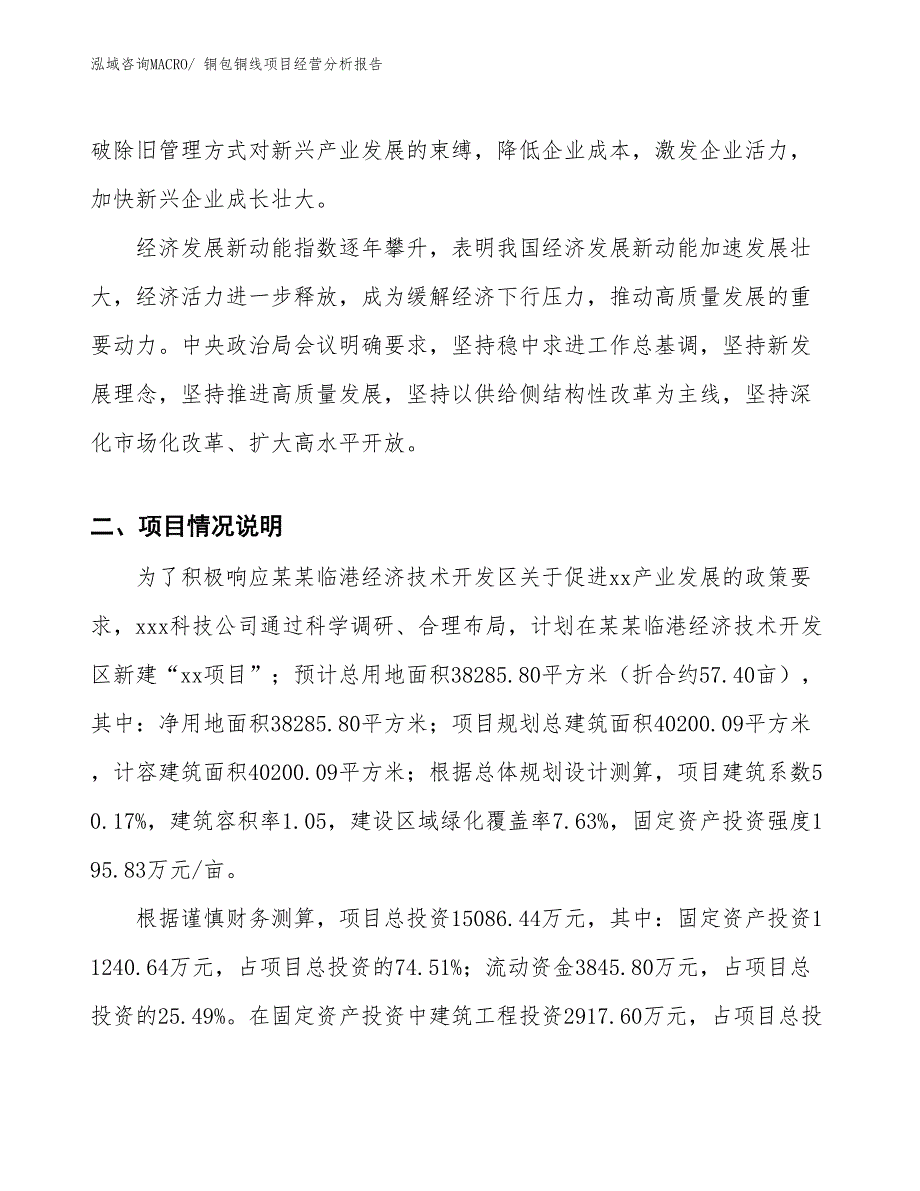 泓域咨询MACRO/ 铜包铜线项目经营分析报告

破除旧管理方式对新兴产业发展的束缚，降低企业成本，激发企业活力，加快新兴企业成长壮大。

经济发展新动能指数逐年攀升，表明我国经济发展新动能加速发展壮大，经济活力进一步释放，成为缓解经济下行压力，推动高质量发展的重要动力。中央政治局会议明确要求，坚持稳中求进工作总基调，坚持新发展理念，坚持推进高质量发展，坚持以供给侧结构性改革为主线，坚持深化市场化改革、扩大高水平开放。

二、项目情况说明

为了积极响应某某临港经济技术开发区关于促进xx产业发展的政策要求，xxx科技公司通过科学调研、合理布局，计划在某某临港经济技术开发区新建“xx项目”；预计总用地面积38285.80平方米（折合约57.40亩），其中：净用地面积38285.80平方米；项目规划总建筑面积40200.09平方米，计容建筑面积40200.09平方米；根据总体规划设计测算，项目建筑系数50.17%，建筑容积率1.05，建设区域绿化覆盖率7.63%，固定资产投资强度195.83万元/亩。

根据谨慎财务测算，项目总投资15086.44万元，其中：固定资产投资11240.64万元，占项目总投资的74.51%；流动资金3845.80万元，占项目总投资的25.49%。在固定资产投资中建筑工程投资2917.60万元，占项目总投